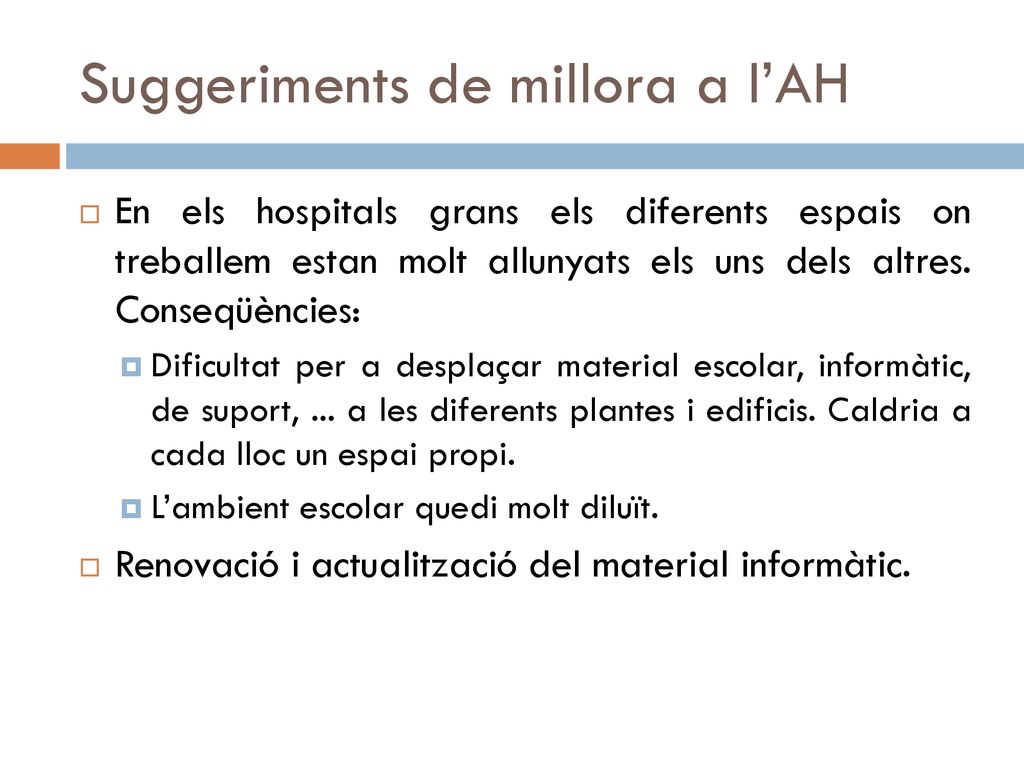 Suggeriments de millora a l’AH

En els hospitals grans els diferents espais on treballem estan molt allunyats els uns dels altres. Conseqüències:

Dificultat per a desplaçar material escolar, informàtic, de suport, ... a les diferents plantes i edificis. Caldria a cada lloc un espai propi.

L’ambient escolar quedi molt diluït.

Renovació i actualització del material informàtic.